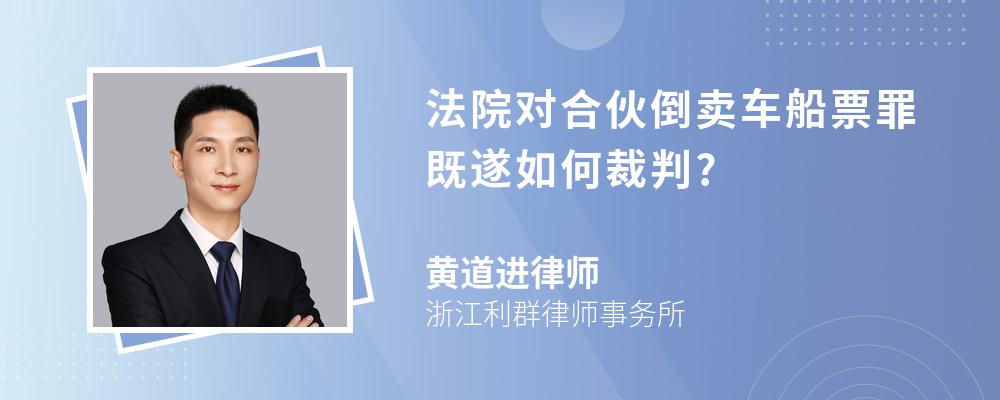 法院对合伙倒卖车船票罪既遂如何裁判?

黄道进律师
浙江利群律师事务所